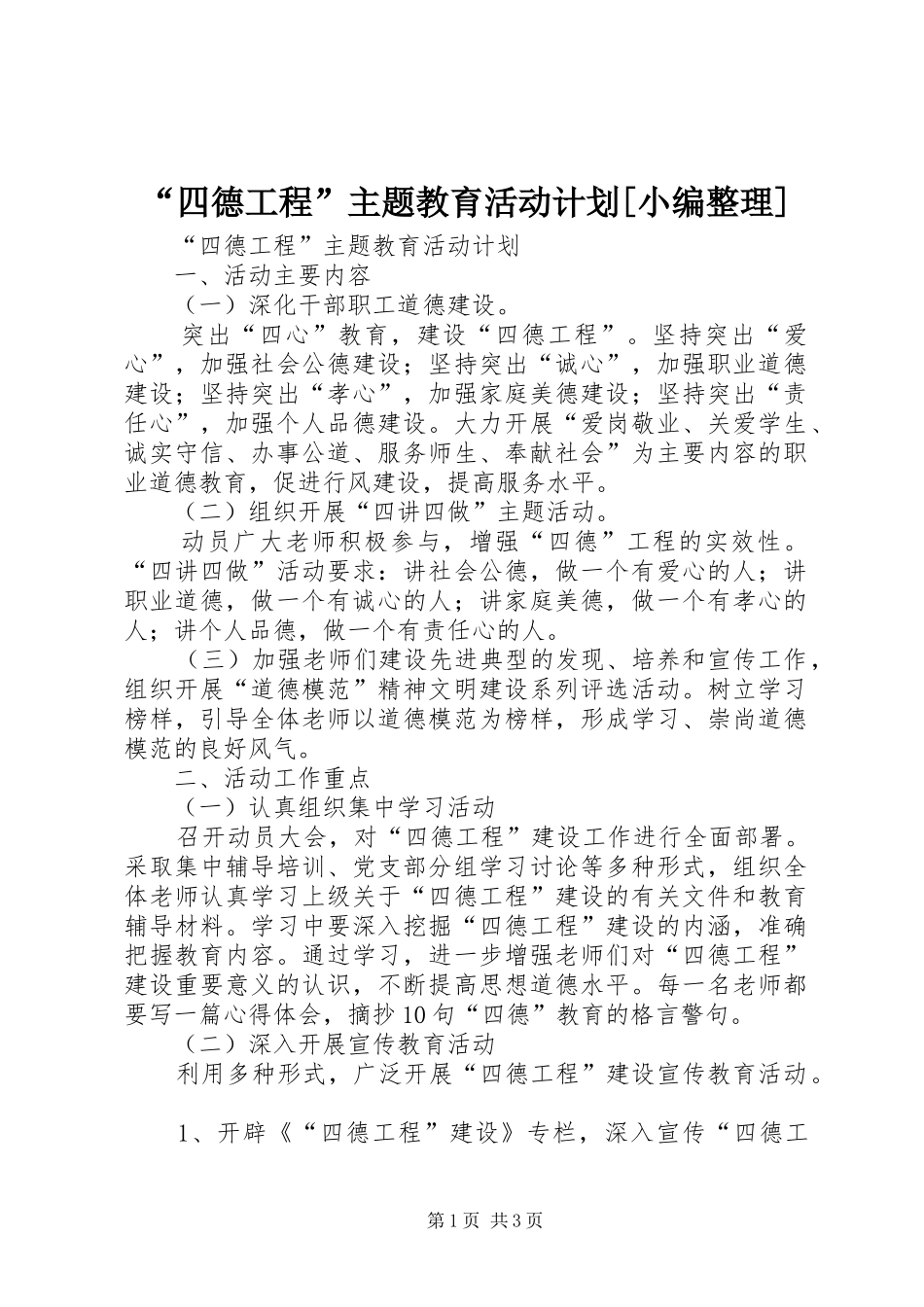 “四德工程”主题教育活动计划[小编整理]

“四德工程”主题教育活动计划

一、活动主要内容

（一）深化干部职工道德建设。

突出“四心”教育，建设“四德工程”。坚持突出“爱心”，加强社会公德建设；坚持突出“诚心”，加强职业道德建设；坚持突出“孝心”，加强家庭美德建设；坚持突出“责任心”，加强个人品德建设。大力开展“爱岗敬业、关爱学生、诚实守信、办事公道、服务师生、奉献社会”为主要内容的职业道德教育，促进行风建设，提高服务水平。

（二）组织开展“四讲四做”主题活动。

动员广大老师积极参与，增强“四德”工程的实效性。“四讲四做”活动要求：讲社会公德，做一个有爱心的人；讲职业道德，做一个有诚心的人；讲家庭美德，做一个有孝心的人；讲个人品德，做一个有责任心的人。

（三）加强老师们建设先进典型的发现、培养和宣传工作，组织开展“道德模范”精神文明建设系列评选活动。树立学习榜样，引导全体老师以道德模范为榜样，形成学习、崇尚道德模范的良好风气。

二、活动工作重点

（一）认真组织集中学习活动

召开动员大会，对“四德工程”建设工作进行全面部署。采取集中辅导培训、党支部分组学习讨论等多种形式，组织全体老师认真学习上级关于“四德工程”建设的有关文件和教育辅导材料。学习中要深入挖掘“四德工程”建设的内涵，准确把握教育内容。通过学习，进一步增强老师们对“四德工程”建设重要意义的认识，不断提高思想道德水平。每一名老师都要写一篇心得体会，摘抄10句“四德”教育的格言警句。

（二）深入开展宣传教育活动

利用多种形式，广泛开展“四德工程”建设宣传教育活动。

1、开辟《“四德工程”建设》专栏，深入宣传“四德工

第1页 共3页